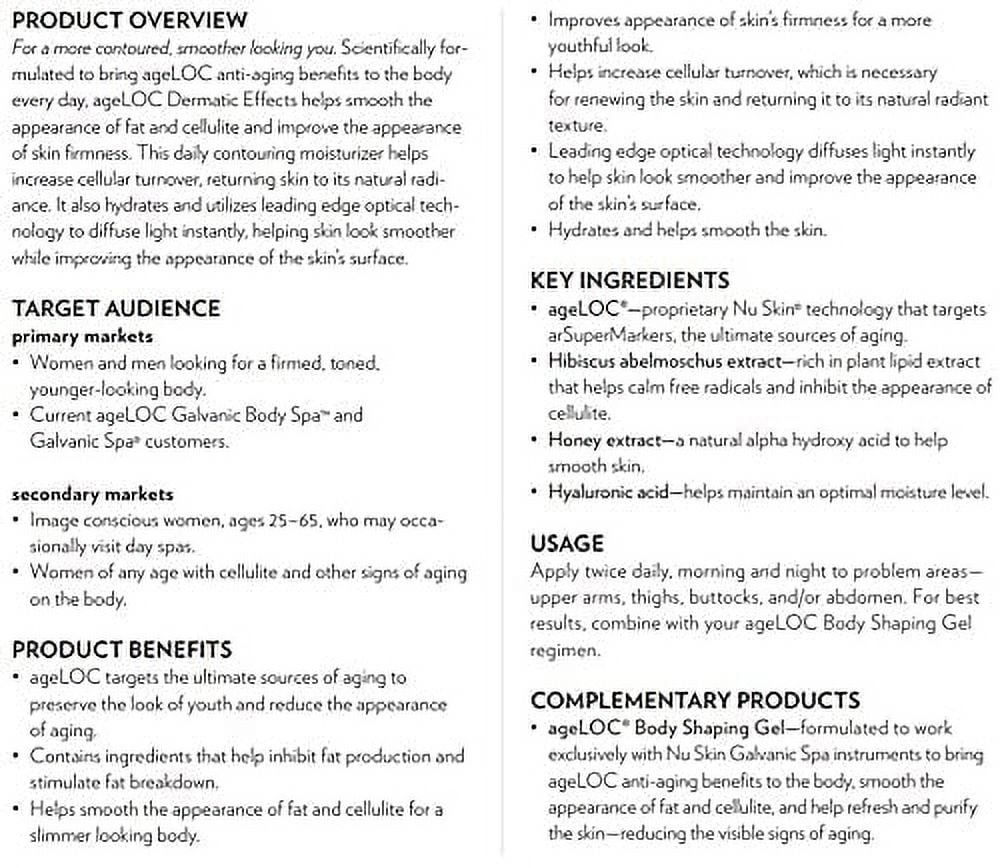 PRODUCT OVERVIEW

For a more contoured, smoother looking you. Scientifically formulated to bring ageLOC anti-aging benefits to the body every day, ageLOC Dermatic Effects helps smooth the appearance of fat and cellulite and improve the appearance of skin firmness. This daily contouring moisturizer helps increase cellular turnover, returning skin to its natural radiance. It also hydrates and utilizes leading edge optical technology to diffuse light instantly, helping skin look smoother while improving the appearance of the skin's surface.

TARGET AUDIENCE

primary markets

• Women and men looking for a firmed, toned, younger-looking body.
• Current ageLOC Galvanic Body Spa™ and Galvanic Spa® customers.

secondary markets

• Image conscious women, ages 25–65, who may occasionally visit day spas.
• Women of any age with cellulite and other signs of aging on the body.

PRODUCT BENEFITS

• ageLOC targets the ultimate sources of aging to preserve the look of youth and reduce the appearance of aging.
• Contains ingredients that help inhibit fat production and stimulate fat breakdown.
• Helps smooth the appearance of fat and cellulite for a slimmer looking body.
• Improves appearance of skin's firmness for a more youthful look.
• Helps increase cellular turnover, which is necessary for renewing the skin and returning it to its natural radiant texture.
• Leading edge optical technology diffuses light instantly to help skin look smoother and improve the appearance of the skin's surface.
• Hydrates and helps smooth the skin.

KEY INGREDIENTS

• ageLOC®—proprietary Nu Skin® technology that targets arSuperMarkers, the ultimate sources of aging.
• Hibiscus abelmoschus extract—rich in plant lipid extract that helps calm free radicals and inhibit the appearance of cellulite.
• Honey extract—a natural alpha hydroxy acid to help smooth skin.
• Hyaluronic acid—helps maintain an optimal moisture level.

USAGE

Apply twice daily, morning and night to problem areas—upper arms, thighs, buttocks, and/or abdomen. For best results, combine with your ageLOC Body Shaping Gel regimen.

COMPLEMENTARY PRODUCTS

• ageLOC® Body Shaping Gel—formulated to work exclusively with Nu Skin Galvanic Spa instruments to bring ageLOC anti-aging benefits to the body, smooth the appearance of fat and cellulite, and help refresh and purify the skin—reducing the visible signs of aging.